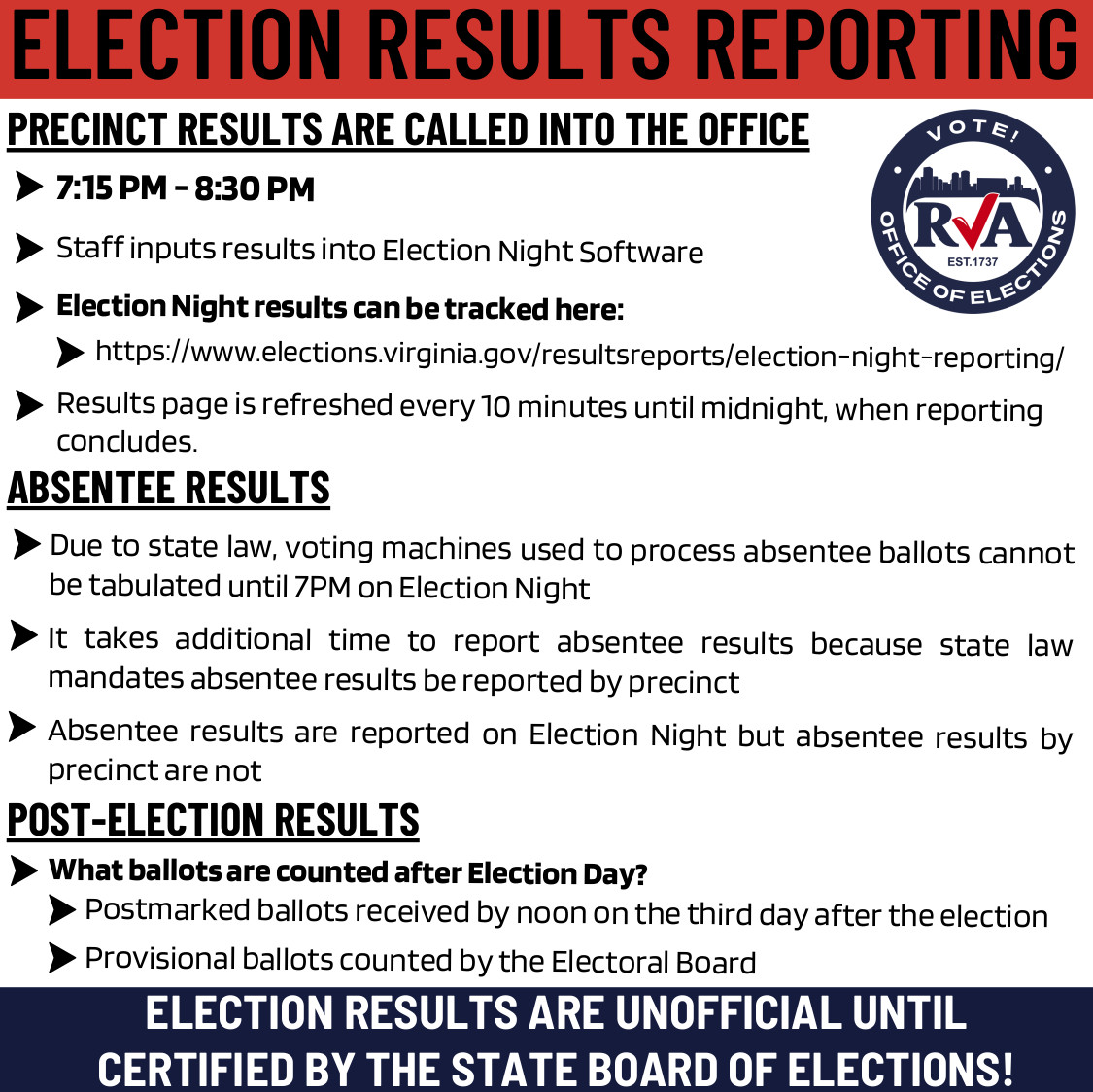 ELECTION RESULTS REPORTING

PRECINCT RESULTS ARE CALLED INTO THE OFFICE

VOTE!
RVA
EST.1737
OFFICE OF ELECTIONS

7:15 PM - 8:30 PM

Staff inputs results into Election Night Software

Election Night results can be tracked here:

https://www.elections.virginia.gov/resultsreports/election-night-reporting/

Results page is refreshed every 10 minutes until midnight, when reporting concludes.

ABSENTEE RESULTS

Due to state law, voting machines used to process absentee ballots cannot be tabulated until 7PM on Election Night

It takes additional time to report absentee results because state law mandates absentee results be reported by precinct

Absentee results are reported on Election Night but absentee results by precinct are not

POST-ELECTION RESULTS

What ballots are counted after Election Day?

Postmarked ballots received by noon on the third day after the election

Provisional ballots counted by the Electoral Board

ELECTION RESULTS ARE UNOFFICIAL UNTIL CERTIFIED BY THE STATE BOARD OF ELECTIONS!